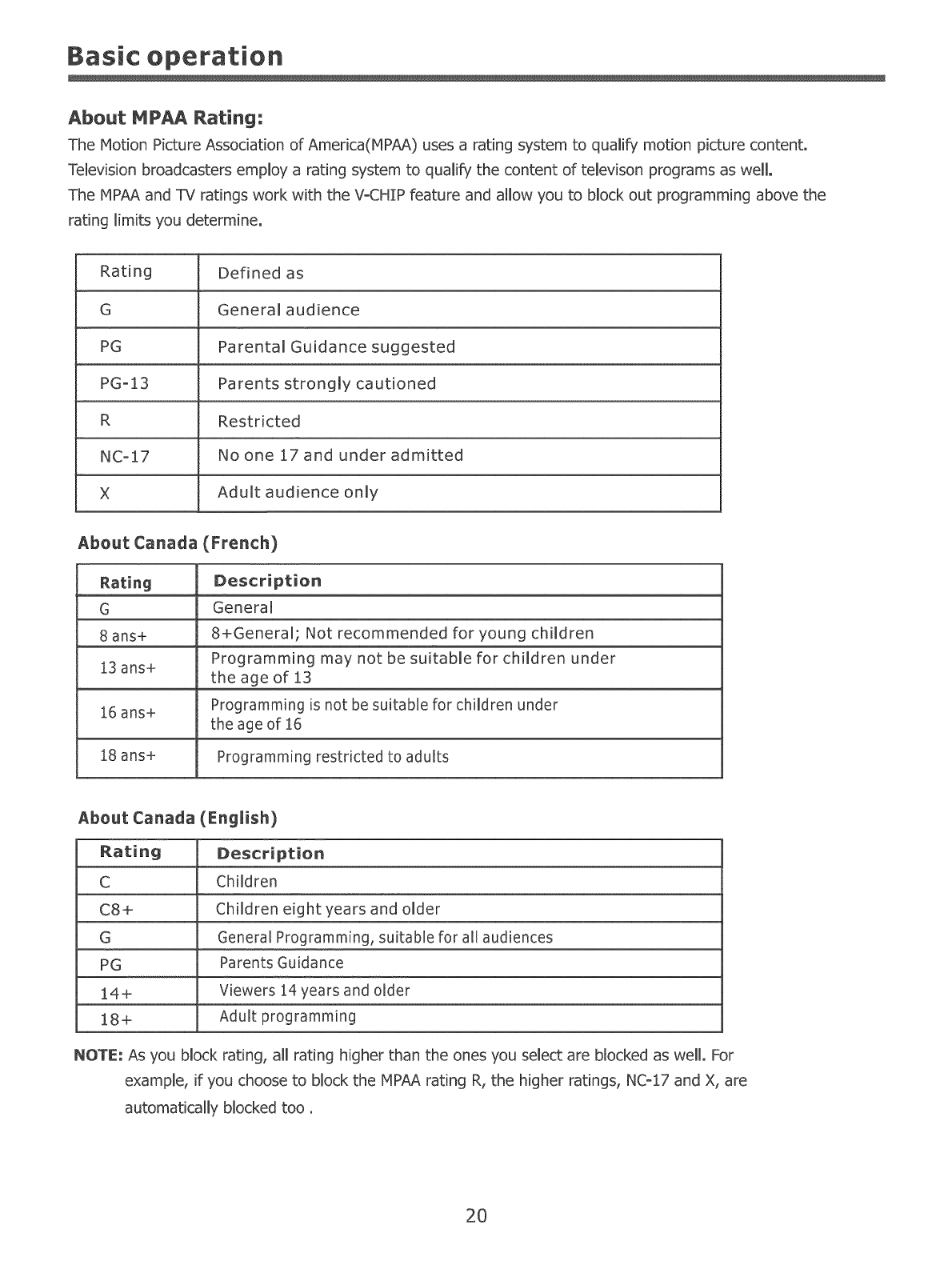 Basic operation

About MPAA Rating:

The Motion Picture Association of America(MPAA) uses a rating system to qualify motion picture content. Television broadcasters employ a rating system to qualify the content of televison programs as well.
The MPAA and TV ratings work with the V-CHIP feature and allow you to block out programming above the rating limits you determine.

| Rating | Defined as |
|---|---|
| G | General audience |
| PG | Parental Guidance suggested |
| PG-13 | Parents strongly cautioned |
| R | Restricted |
| NC-17 | No one 17 and under admitted |
| X | Adult audience only |

About Canada (French)

| Rating | Description |
|---|---|
| G | General |
| 8 ans+ | 8+General; Not recommended for young children |
| 13 ans+ | Programming may not be suitable for children under the age of 13 |
| 16 ans+ | Programming is not be suitable for children under the age of 16 |
| 18 ans+ | Programming restricted to adults |

About Canada (English)

| Rating | Description |
|---|---|
| C | Children |
| C8+ | Children eight years and older |
| G | General Programming, suitable for all audiences |
| PG | Parents Guidance |
| 14+ | Viewers 14 years and older |
| 18+ | Adult programming |

NOTE: As you block rating, all rating higher than the ones you select are blocked as well. For example, if you choose to block the MPAA rating R, the higher ratings, NC-17 and X, are automatically blocked too .

20